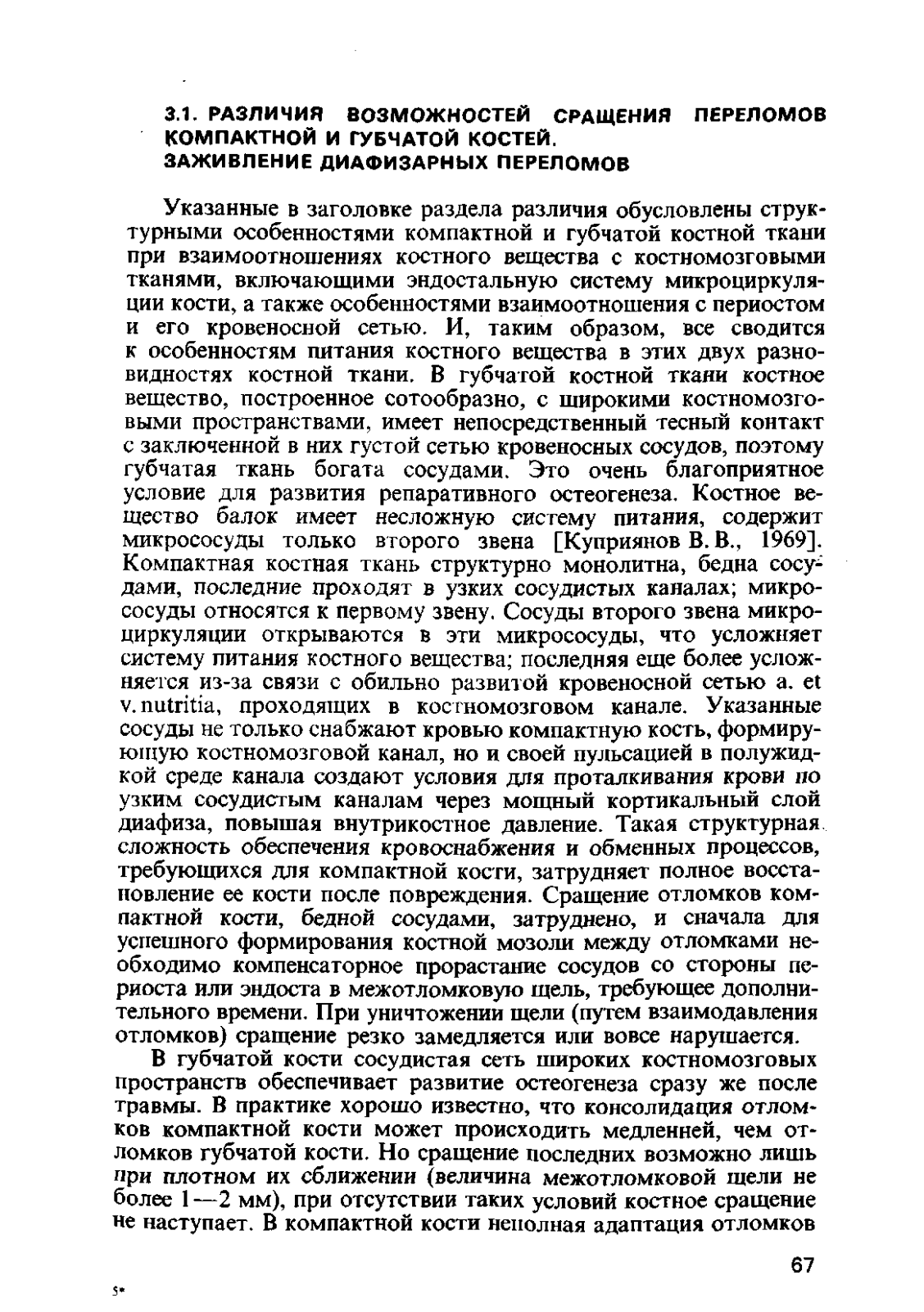 3.1. РАЗЛИЧИЯ ВОЗМОЖНОСТЕЙ СРАЩЕНИЯ ПЕРЕЛОМОВ КОМПАКТНОЙ И ГУБЧАТОЙ КОСТЕЙ. ЗАЖИВЛЕНИЕ ДИАФИЗАРНЫХ ПЕРЕЛОМОВ

Указанные в заголовке раздела различия обусловлены структурными особенностями компактной и губчатой костной ткани при взаимоотношениях костного вещества с костномозговыми тканями, включающими эндостальную систему микроциркуляции кости, а также особенностями взаимоотношения с периостом и его кровеносной сетью. И, таким образом, все сводится к особенностям питания костного вещества в этих двух разновидностях костной ткани. В губчатой костной ткани костное вещество, построенное сотообразно, с широкими костномозговыми пространствами, имеет непосредственный тесный контакт с заключенной в них густой сетью кровеносных сосудов, поэтому губчатая ткань богата сосудами. Это очень благоприятное условие для развития репаративного остеогенеза. Костное вещество балок имеет несложную систему питания, содержит микрососуды только второго звена [Куприянов В. В., 1969]. Компактная костная ткань структурно монолитна, бедна сосудами, последние проходят в узких сосудистых каналах; микрососуды относятся к первому звену. Сосуды второго звена микроциркуляции открываются в эти микрососуды, что усложняет систему питания костного вещества; последняя еще более усложняется из-за связи с обильно развитой кровеносной сетью a. et v. nutritia, проходящих в костномозговом канале. Указанные сосуды не только снабжают кровью компактную кость, формирующую костномозговой канал, но и своей пульсацией в полужидкой среде канала создают условия для проталкивания крови по узким сосудистым каналам через мощный кортикальный слой диафиза, повышая внутрикостное давление. Такая структурная сложность обеспечения кровоснабжения и обменных процессов, требующихся для компактной кости, затрудняет полное восстановление ее кости после повреждения. Сращение отломков компактной кости, бедной сосудами, затруднено, и сначала для успешного формирования костной мозоли между отломками необходимо компенсаторное прорастание сосудов со стороны периоста или эндоста в межотломковую щель, требующее дополнительного времени. При уничтожении щели (путем взаимодавления отломков) сращение резко замедляется или вовсе нарушается.

В губчатой кости сосудистая сеть широких костномозговых пространств обеспечивает развитие остеогенеза сразу же после травмы. В практике хорошо известно, что консолидация отломков компактной кости может происходить медленней, чем отломков губчатой кости. Но сращение последних возможно лишь при плотном их сближении (величина межотломковой щели не более 1—2 мм), при отсутствии таких условий костное сращение не наступает. В компактной кости неполная адаптация отломков

67

5*